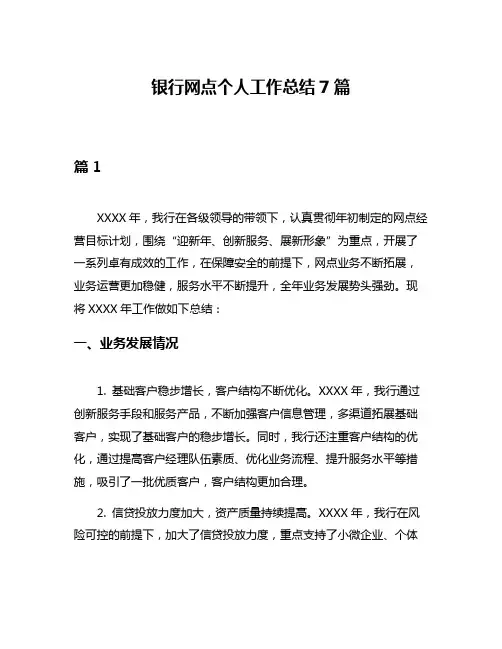 银行网点个人工作总结 7 篇

篇 1

XXXX 年，我行在各级领导的带领下，认真贯彻年初制定的网点经营目标计划，围绕“迎新年、创新服务、展新形象”为重点，开展了一系列卓有成效的工作，在保障安全的前提下，网点业务不断拓展，业务运营更加稳健，服务水平不断提升，全年业务发展势头强劲。现将 XXXX 年工作做如下总结：

一、业务发展情况

1. 基础客户稳步增长，客户结构不断优化。XXXX 年，我行通过创新服务手段和服务产品，不断加强客户信息管理，多渠道拓展基础客户，实现了基础客户的稳步增长。同时，我行还注重客户结构的优化，通过提高客户经理队伍素质、优化业务流程、提升服务水平等措施，吸引了一批优质客户，客户结构更加合理。

2. 信贷投放力度加大，资产质量持续提高。XXXX 年，我行在风险可控的前提下，加大了信贷投放力度，重点支持了小微企业、个体